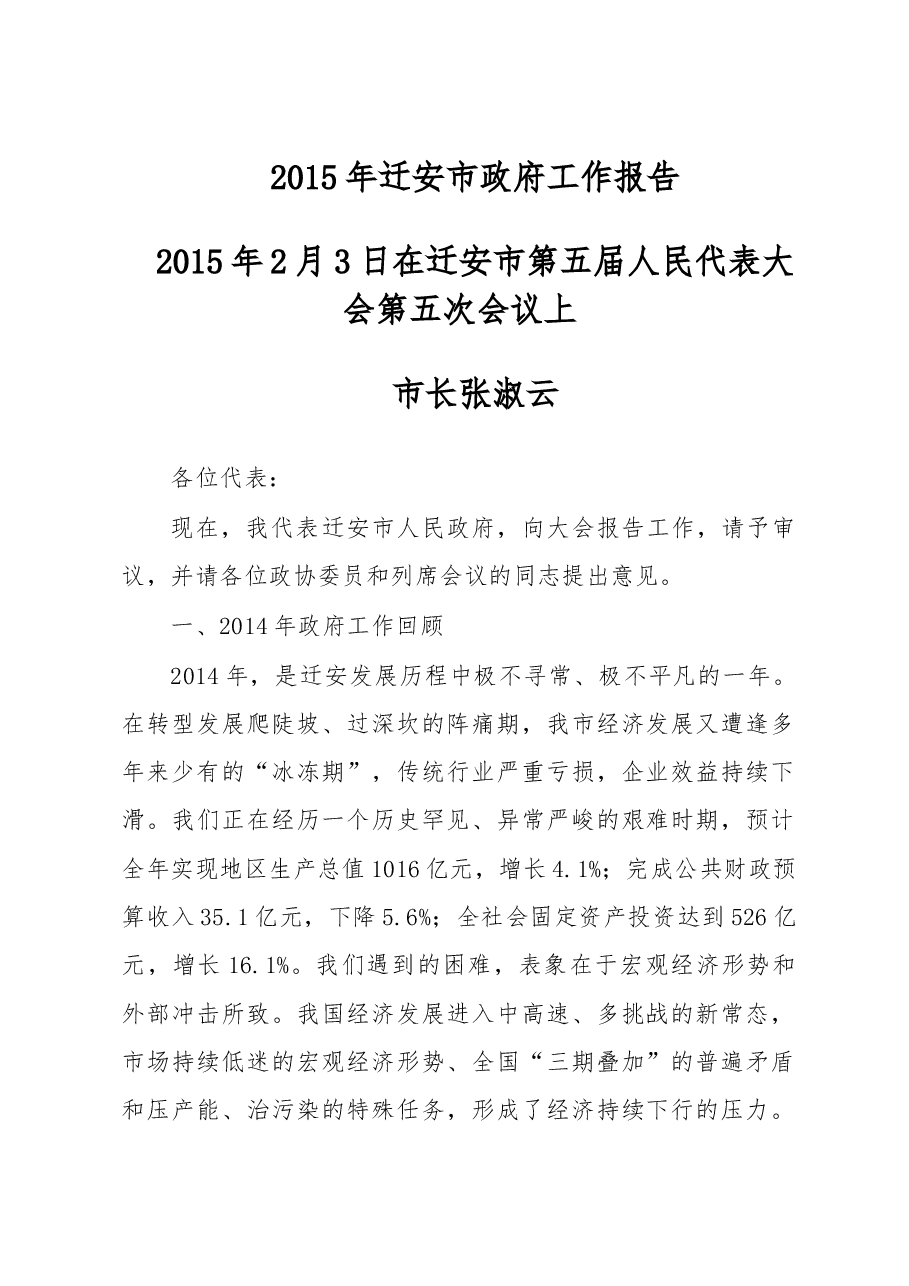 2015年迁安市政府工作报告

2015年2月3日在迁安市第五届人民代表大会第五次会议上

市长张淑云

各位代表：

现在，我代表迁安市人民政府，向大会报告工作，请予审议，并请各位政协委员和列席会议的同志提出意见。

一、2014年政府工作回顾

2014年，是迁安发展历程中极不寻常、极不平凡的一年。在转型发展爬陡坡、过深坎的阵痛期，我市经济发展又遭逢多年来少有的“冰冻期”，传统行业严重亏损，企业效益持续下滑。我们正在经历一个历史罕见、异常严峻的艰难时期，预计全年实现地区生产总值1016亿元，增长4.1%；完成公共财政预算收入35.1亿元，下降5.6%；全社会固定资产投资达到526亿元，增长16.1%。我们遇到的困难，表象在于宏观经济形势和外部冲击所致。我国经济发展进入中高速、多挑战的新常态，市场持续低迷的宏观经济形势、全国“三期叠加”的普遍矛盾和压产能、治污染的特殊任务，形成了经济持续下行的压力。